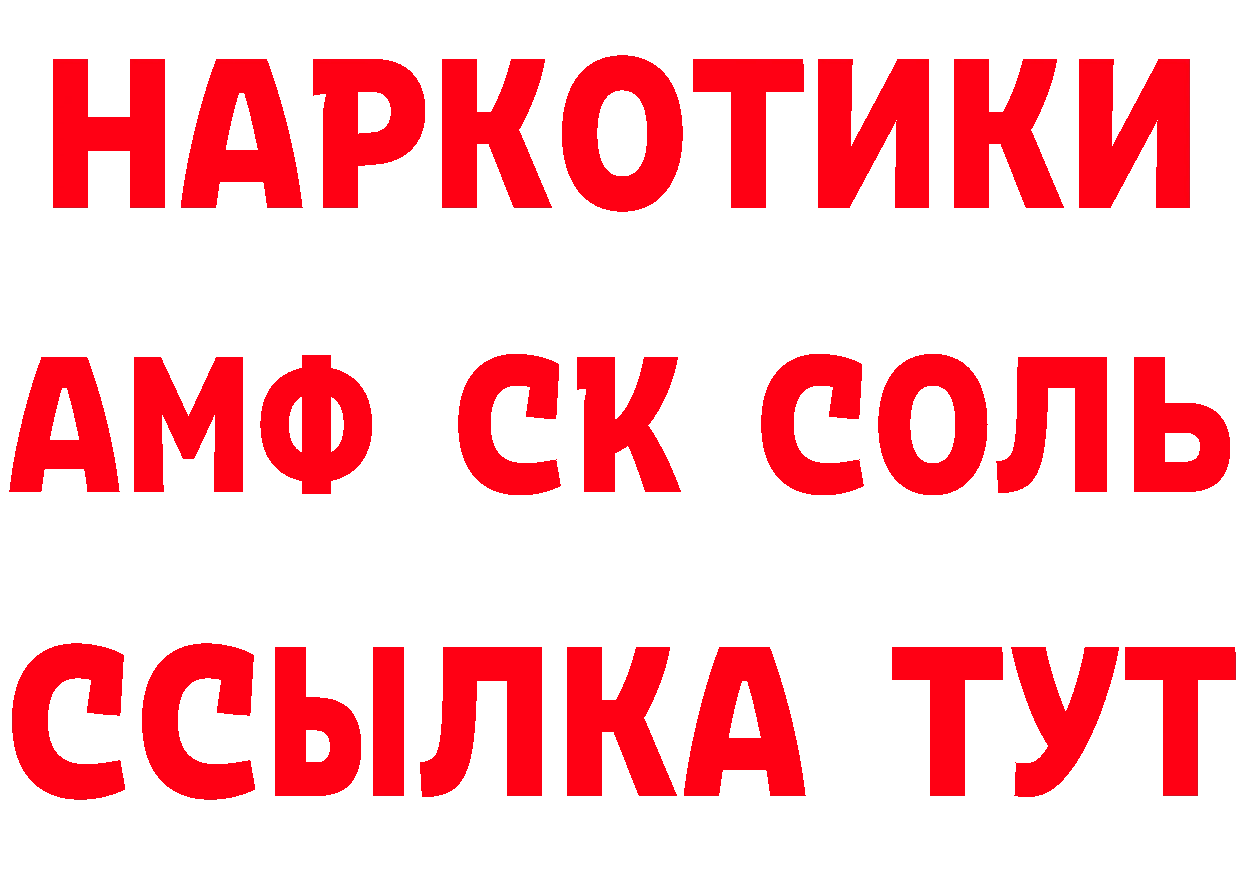 НАРКОТИКИ
АМФ СК СОЛЬ
ССЫЛКА ТУТ